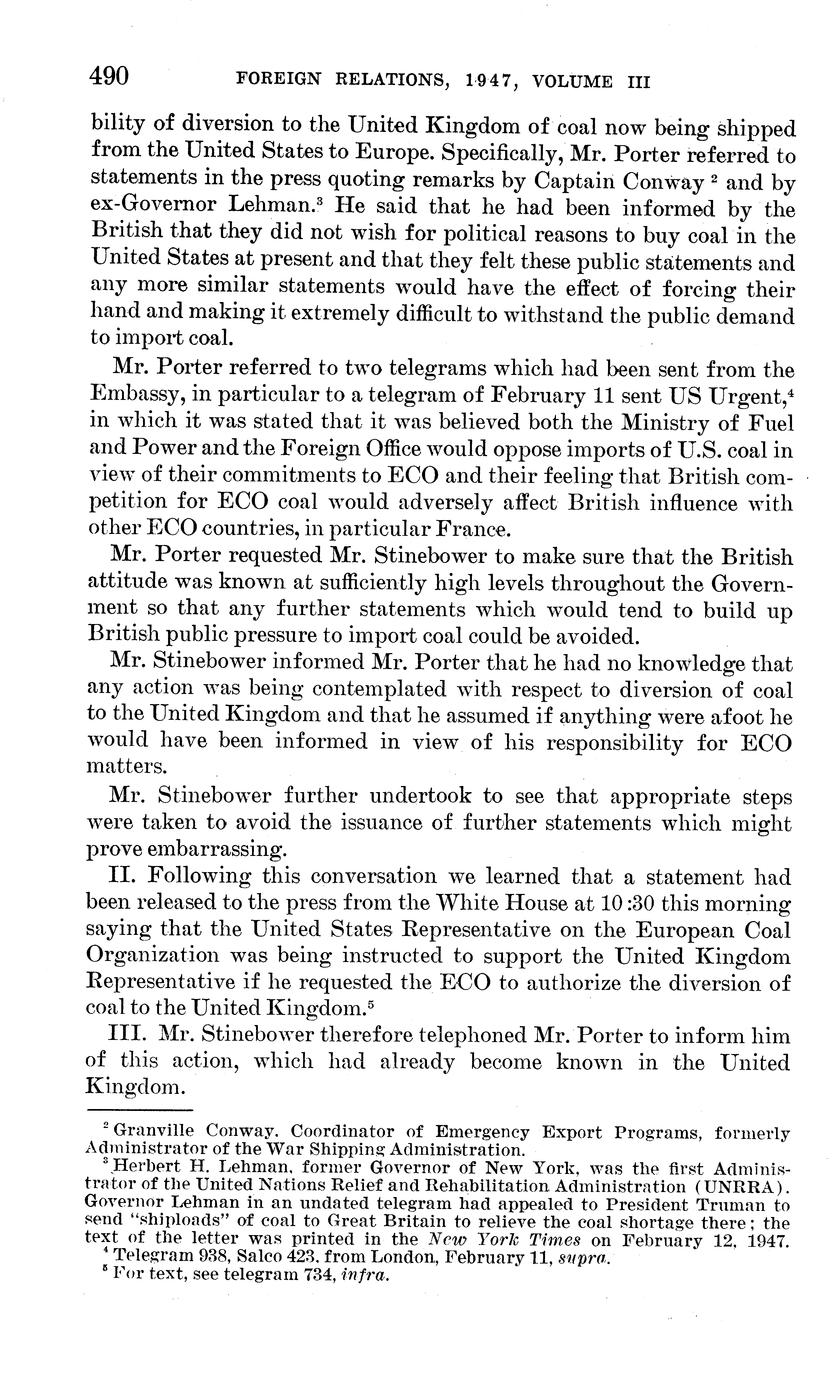 490 FOREIGN RELATIONS, 1947, VOLUME III

bility of diversion to the United Kingdom of coal now being shipped from the United States to Europe. Specifically, Mr. Porter referred to statements in the press quoting remarks by Captain Conway $^2$ and by ex-Governor Lehman.$^3$ He said that he had been informed by the British that they did not wish for political reasons to buy coal in the United States at present and that they felt these public statements and any more similar statements would have the effect of forcing their hand and making it extremely difficult to withstand the public demand to import coal.

Mr. Porter referred to two telegrams which had been sent from the Embassy, in particular to a telegram of February 11 sent US Urgent,$^4$ in which it was stated that it was believed both the Ministry of Fuel and Power and the Foreign Office would oppose imports of U.S. coal in view of their commitments to ECO and their feeling that British competition for ECO coal would adversely affect British influence with other ECO countries, in particular France.

Mr. Porter requested Mr. Stinebower to make sure that the British attitude was known at sufficiently high levels throughout the Government so that any further statements which would tend to build up British public pressure to import coal could be avoided.

Mr. Stinebower informed Mr. Porter that he had no knowledge that any action was being contemplated with respect to diversion of coal to the United Kingdom and that he assumed if anything were afoot he would have been informed in view of his responsibility for ECO matters.

Mr. Stinebower further undertook to see that appropriate steps were taken to avoid the issuance of further statements which might prove embarrassing.

II. Following this conversation we learned that a statement had been released to the press from the White House at 10:30 this morning saying that the United States Representative on the European Coal Organization was being instructed to support the United Kingdom Representative if he requested the ECO to authorize the diversion of coal to the United Kingdom.$^5$

III. Mr. Stinebower therefore telephoned Mr. Porter to inform him of this action, which had already become known in the United Kingdom.

$^2$ Granville Conway, Coordinator of Emergency Export Programs, formerly Administrator of the War Shipping Administration.
$^3$ Herbert H. Lehman, former Governor of New York, was the first Administrator of the United Nations Relief and Rehabilitation Administration (UNRRA). Governor Lehman in an undated telegram had appealed to President Truman to send "shiploads" of coal to Great Britain to relieve the coal shortage there; the text of the letter was printed in the New York Times on February 12, 1947.
$^4$ Telegram 938, Salco 423, from London, February 11, supra.
$^5$ For text, see telegram 734, infra.